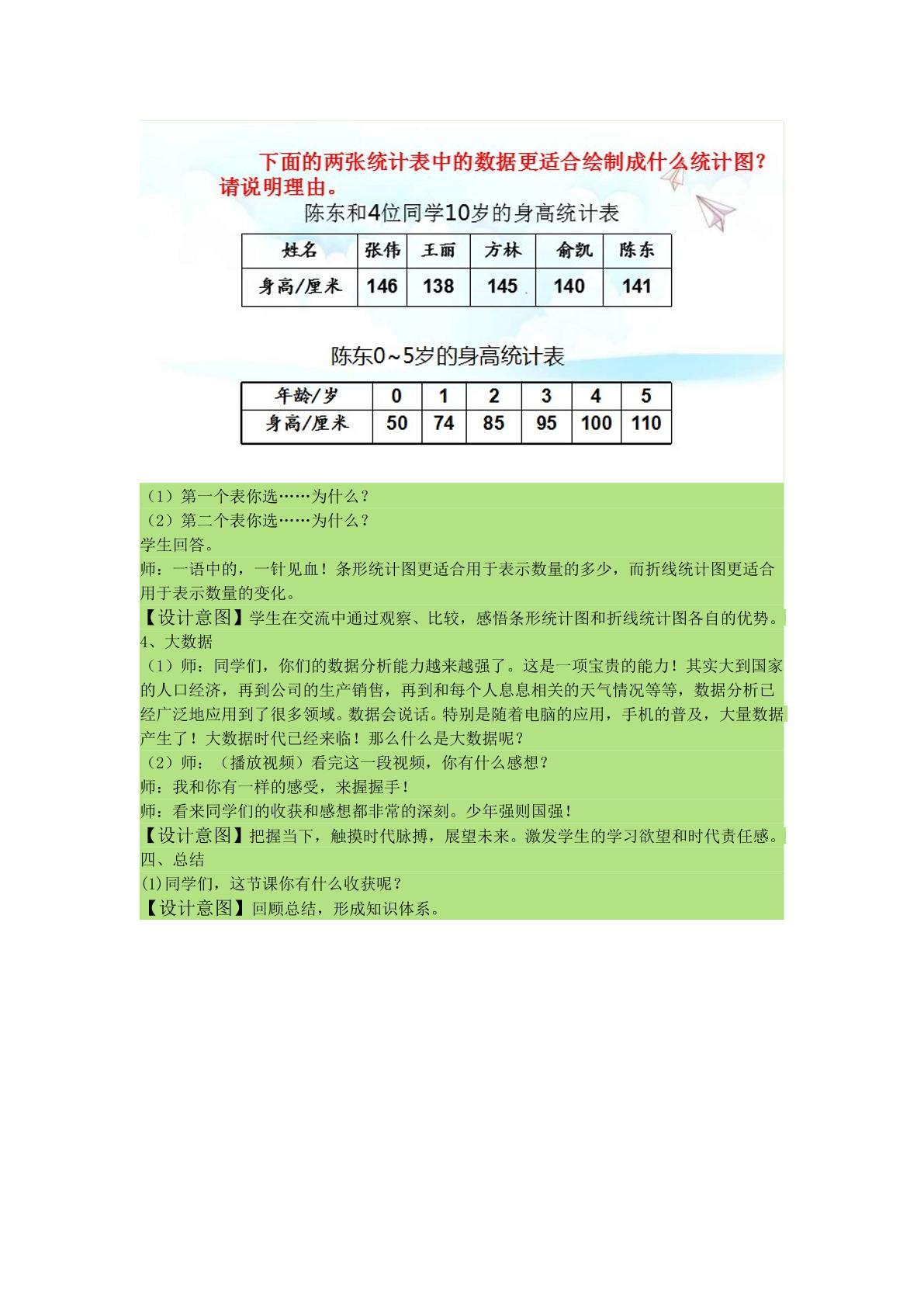 下面的两张统计表中的数据更适合绘制成什么统计图？请说明理由。

陈东和4位同学10岁的身高统计表

| 姓名 | 张伟 | 王丽 | 方林 | 俞凯 | 陈东 |
|---|---|---|---|---|---|
| 身高/厘米 | 146 | 138 | 145 | 140 | 141 |

陈东0～5岁的身高统计表

| 年龄/岁 | 0 | 1 | 2 | 3 | 4 | 5 |
|---|---|---|---|---|---|---|
| 身高/厘米 | 50 | 74 | 85 | 95 | 100 | 110 |

（1）第一个表你选……为什么？
（2）第二个表你选……为什么？
学生回答。
师：一语中的，一针见血！条形统计图更适合用于表示数量的多少，而折线统计图更适合用于表示数量的变化。
【设计意图】学生在交流中通过观察、比较，感悟条形统计图和折线统计图各自的优势。
4、大数据
（1）师：同学们，你们的数据分析能力越来越强了。这是一项宝贵的能力！其实大到国家的人口经济，再到公司的生产销售，再到和每个人息息相关的天气情况等等，数据分析已经广泛地应用到了很多领域。数据会说话。特别是随着电脑的应用，手机的普及，大量数据产生了！大数据时代已经来临！那么什么是大数据呢？
（2）师：（播放视频）看完这一段视频，你有什么感想？
师：我和你有一样的感受，来握握手！
师：看来同学们的收获和感想都非常的深刻。少年强则国强！
【设计意图】把握当下，触摸时代脉搏，展望未来。激发学生的学习欲望和时代责任感。
四、总结
(1)同学们，这节课你有什么收获呢？
【设计意图】回顾总结，形成知识体系。